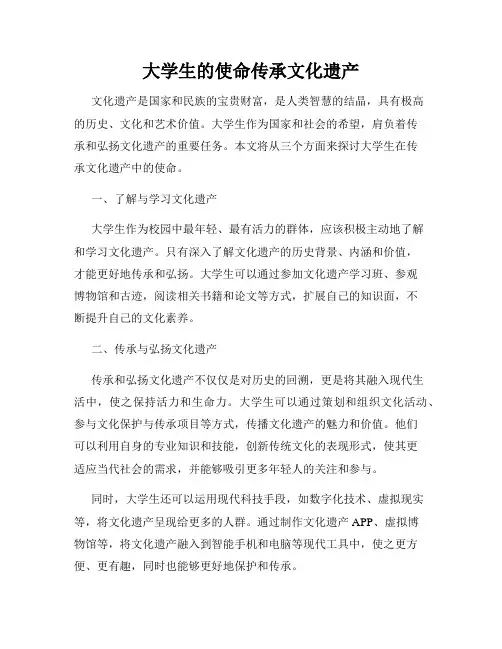 大学生的使命传承文化遗产

文化遗产是国家和民族的宝贵财富，是人类智慧的结晶，具有极高的历史、文化和艺术价值。大学生作为国家和社会的希望，肩负着传承和弘扬文化遗产的重要任务。本文将从三个方面来探讨大学生在传承文化遗产中的使命。

一、了解与学习文化遗产

大学生作为校园中最年轻、最有活力的群体，应该积极主动地了解和学习文化遗产。只有深入了解文化遗产的历史背景、内涵和价值，才能更好地传承和弘扬。大学生可以通过参加文化遗产学习班、参观博物馆和古迹，阅读相关书籍和论文等方式，扩展自己的知识面，不断提升自己的文化素养。

二、传承与弘扬文化遗产

传承和弘扬文化遗产不仅仅是对历史的回溯，更是将其融入现代生活中，使之保持活力和生命力。大学生可以通过策划和组织文化活动、参与文化保护与传承项目等方式，传播文化遗产的魅力和价值。他们可以利用自身的专业知识和技能，创新传统文化的表现形式，使其更适应当代社会的需求，并能够吸引更多年轻人的关注和参与。

同时，大学生还可以运用现代科技手段，如数字化技术、虚拟现实等，将文化遗产呈现给更多的人群。通过制作文化遗产 APP、虚拟博物馆等，将文化遗产融入到智能手机和电脑等现代工具中，使之更方便、更有趣，同时也能够更好地保护和传承。